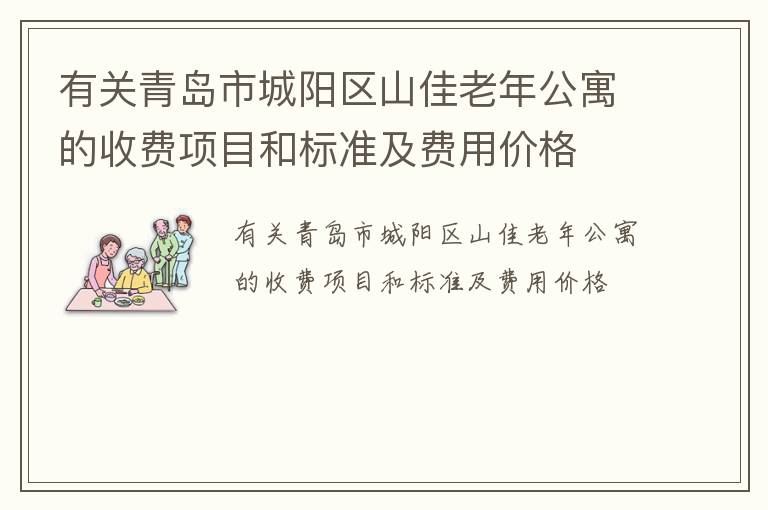 有关青岛市城阳区山佳老年公寓的收费项目和标准及费用价格

有关青岛市城阳区山佳老年公寓的收费项目和标准及费用价格